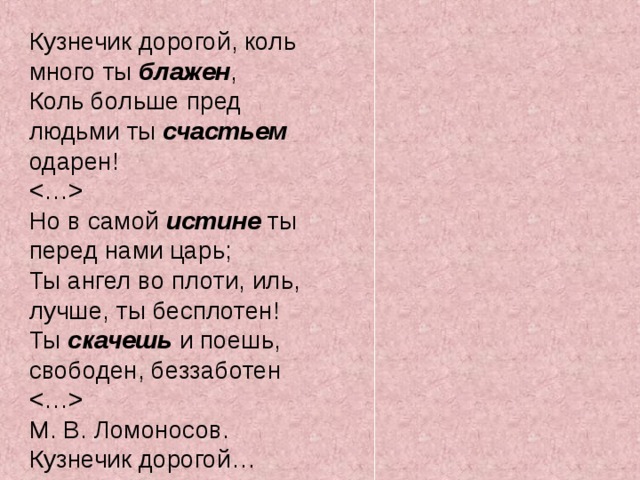 Кузнечик дорогой, коль много ты блажен,
Коль больше пред людьми ты счастьем одарен!
<…>
Но в самой истине ты перед нами царь;
Ты ангел во плоти, иль, лучше, ты бесплотен!
Ты скачешь и поешь, свободен, беззаботен
<…>
М. В. Ломоносов. Кузнечик дорогой…